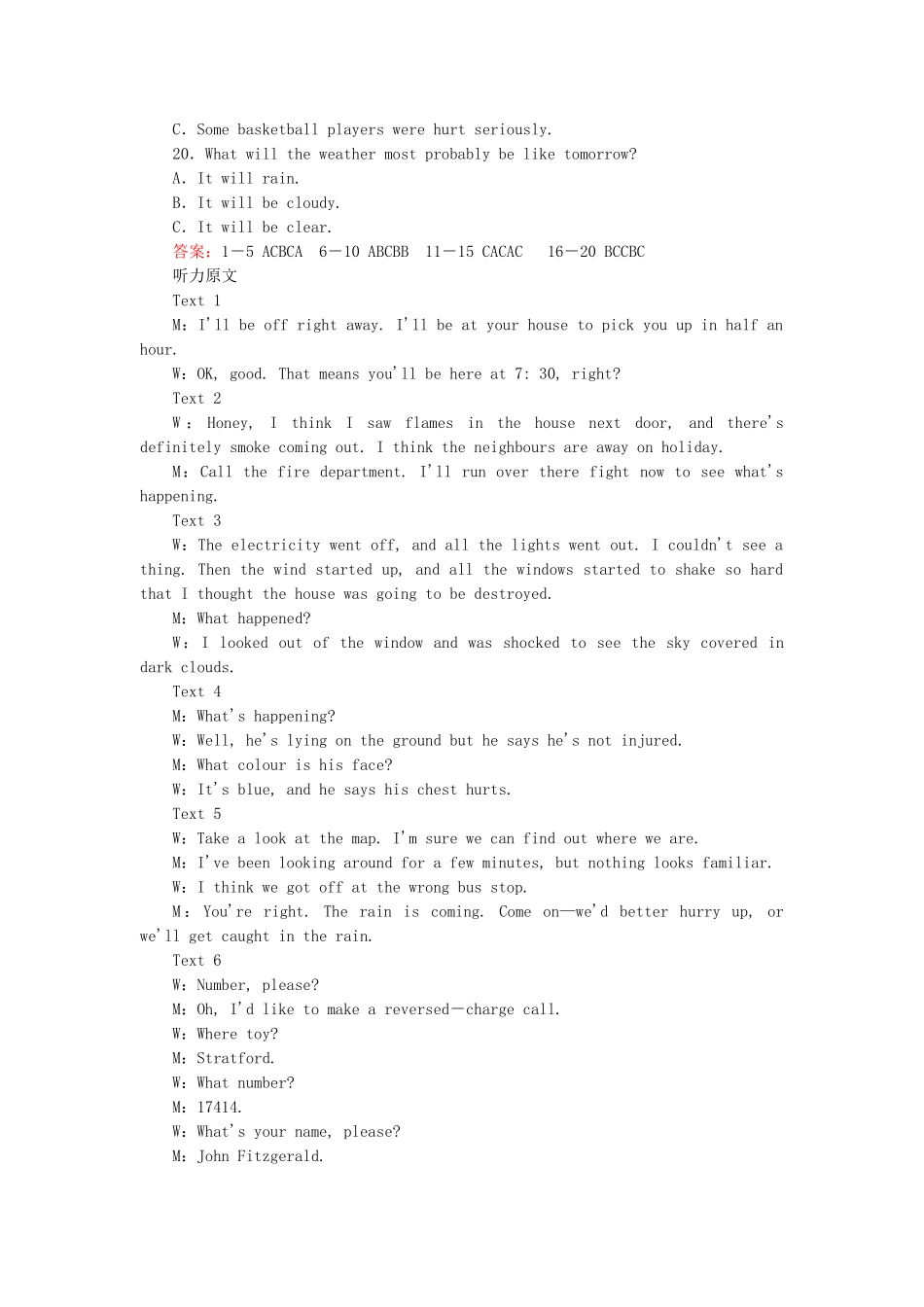 C. Some basketball players were hurt seriously.
20. What will the weather most probably be like tomorrow?
A. It will rain.
B. It will be cloudy.
C. It will be clear.
答案：1－5 ACBCA　6－10 ABCBB　11－15 CACAC　16－20 BCCBC
听力原文
Text 1
M：I'll be off right away. I'll be at your house to pick you up in half an hour.
W：OK, good. That means you'll be here at 7: 30, right?
Text 2
W：Honey, I think I saw flames in the house next door, and there's definitely smoke coming out. I think the neighbours are away on holiday.
M：Call the fire department. I'll run over there fight now to see what's happening.
Text 3
W：The electricity went off, and all the lights went out. I couldn't see a thing. Then the wind started up, and all the windows started to shake so hard that I thought the house was going to be destroyed.
M：What happened?
W：I looked out of the window and was shocked to see the sky covered in dark clouds.
Text 4
M：What's happening?
W：Well, he's lying on the ground but he says he's not injured.
M：What colour is his face?
W：It's blue, and he says his chest hurts.
Text 5
W：Take a look at the map. I'm sure we can find out where we are.
M：I've been looking around for a few minutes, but nothing looks familiar.
W：I think we got off at the wrong bus stop.
M：You're right. The rain is coming. Come on—we'd better hurry up, or we'll get caught in the rain.
Text 6
W：Number, please?
M：Oh, I'd like to make a reversed－charge call.
W：Where toy?
M：Stratford.
W：What number?
M：17414.
W：What's your name, please?
M：John Fitzgerald.